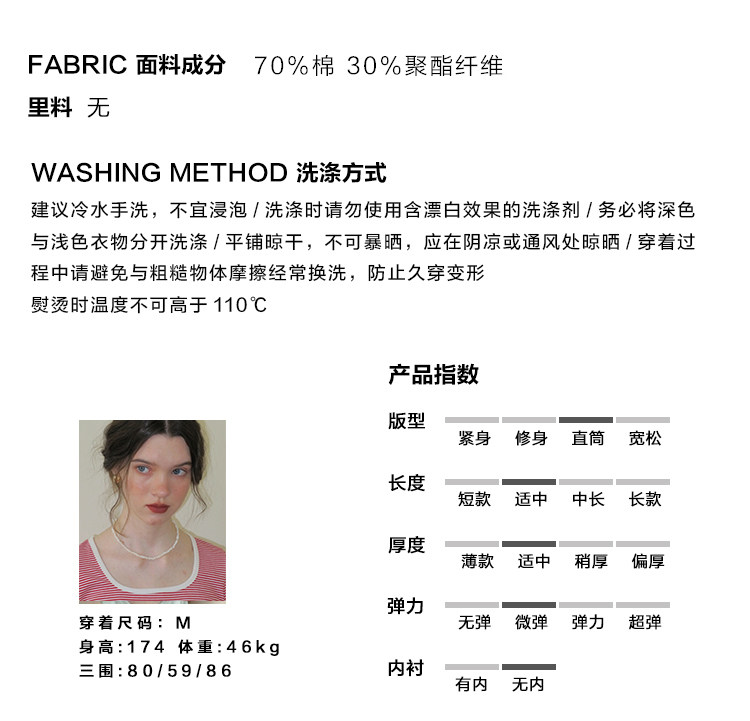 FABRIC 面料成分 70%棉 30%聚酯纤维
里料 无

WASHING METHOD 洗涤方式
建议冷水手洗，不宜浸泡 / 洗涤时请勿使用含漂白效果的洗涤剂 / 务必将深色与浅色衣物分开洗涤 / 平铺晾干，不可暴晒，应在阴凉或通风处晾晒 / 穿着过程中请避免与粗糙物体摩擦经常换洗，防止久穿变形
熨烫时温度不可高于 110℃

穿着尺码： M
身高:174 体重:46kg
三围:80/59/86

产品指数
版型
紧身 修身 直筒 宽松
长度
短款 适中 中长 长款
厚度
薄款 适中 稍厚 偏厚
弹力
无弹 微弹 弹力 超弹
内衬
有内 无内